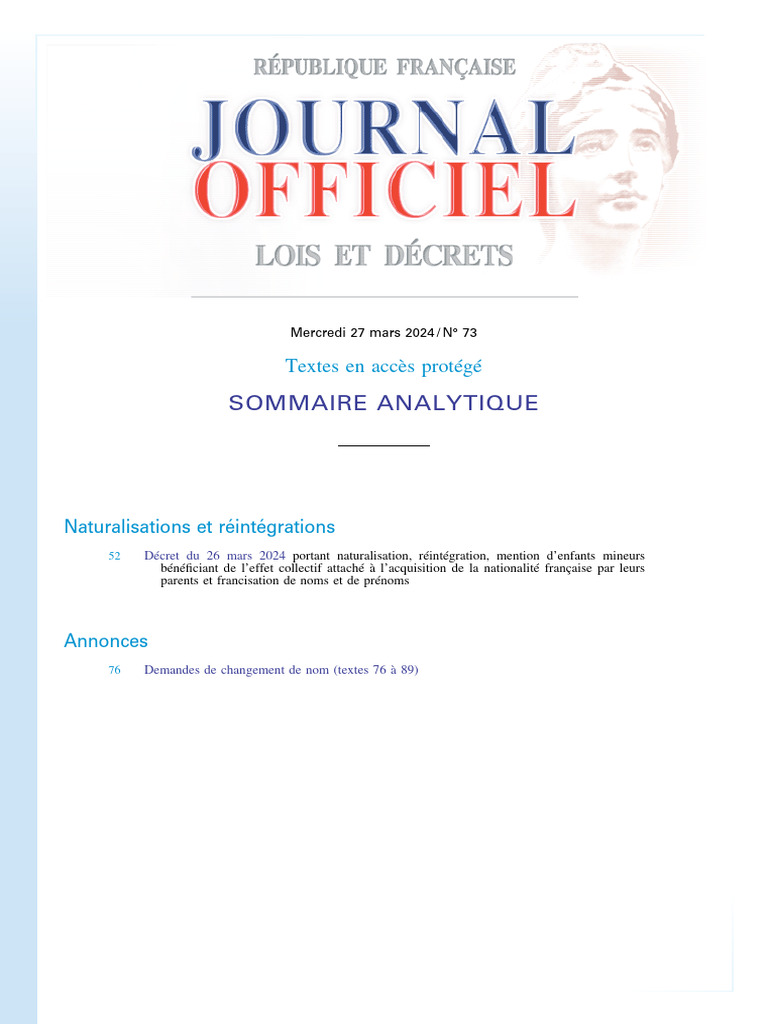 RÉPUBLIQUE FRANÇAISE

JOURNAL OFFICIEL

LOIS ET DÉCRETS

Mercredi 27 mars 2024 / N° 73

Textes en accès protégé

SOMMAIRE ANALYTIQUE

Naturalisations et réintégrations

52 Décret du 26 mars 2024 portant naturalisation, réintégration, mention d'enfants mineurs bénéficiant de l'effet collectif attaché à l'acquisition de la nationalité française par leurs parents et francisation de noms et de prénoms

Annonces

76 Demandes de changement de nom (textes 76 à 89)